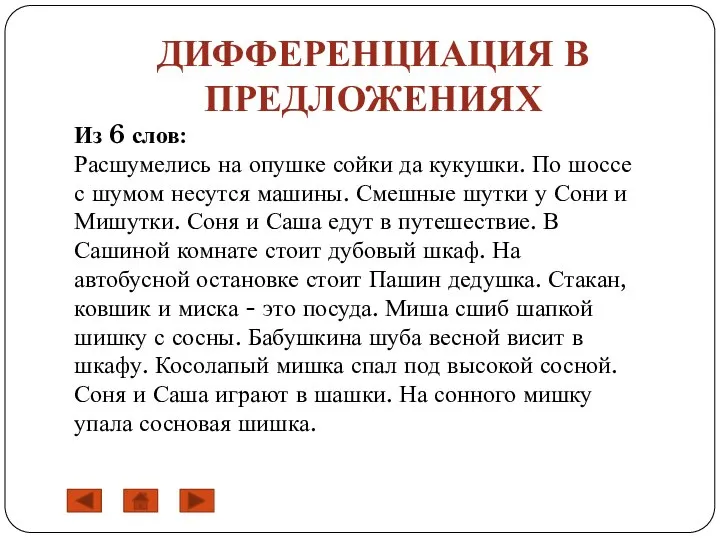 ДИФФЕРЕНЦИАЦИЯ В ПРЕДЛОЖЕНИЯХ

Из 6 слов:
Расшумелись на опушке сойки да кукушки. По шоссе с шумом несутся машины. Смешные шутки у Сони и Мишутки. Соня и Саша едут в путешествие. В Сашиной комнате стоит дубовый шкаф. На автобусной остановке стоит Пашин дедушка. Стакан, ковшик и миска - это посуда. Миша сшиб шапкой шишку с сосны. Бабушкина шуба весной висит в шкафу. Косолапый мишка спал под высокой сосной. Соня и Саша играют в шашки. На сонного мишку упала сосновая шишка.